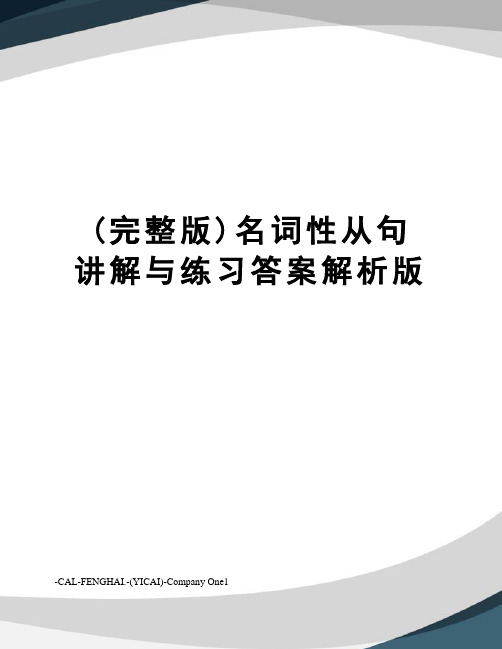 (完整版)名词性从句讲解与练习答案解析版

-CAL-FENGHAI.-(YICAI)-Company One1